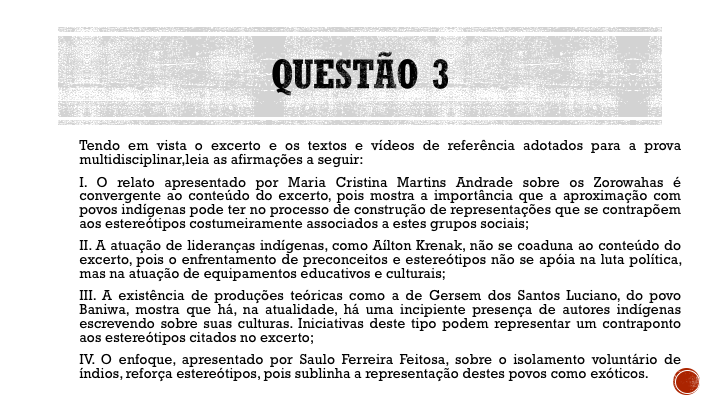 QUESTÃO 3

Tendo em vista o excerto e os textos e vídeos de referência adotados para a prova multidisciplinar,leia as afirmações a seguir:

I. O relato apresentado por Maria Cristina Martins Andrade sobre os Zorowahas é convergente ao conteúdo do excerto, pois mostra a importância que a aproximação com povos indígenas pode ter no processo de construção de representações que se contrapõem aos estereótipos costumeiramente associados a estes grupos sociais;

II. A atuação de lideranças indígenas, como Aílton Krenak, não se coaduna ao conteúdo do excerto, pois o enfrentamento de preconceitos e estereótipos não se apóia na luta política, mas na atuação de equipamentos educativos e culturais;

III. A existência de produções teóricas como a de Gersem dos Santos Luciano, do povo Baniwa, mostra que há, na atualidade, há uma incipiente presença de autores indígenas escrevendo sobre suas culturas. Iniciativas deste tipo podem representar um contraponto aos estereótipos citados no excerto;

IV. O enfoque, apresentado por Saulo Ferreira Feitosa, sobre o isolamento voluntário de índios, reforça estereótipos, pois sublinha a representação destes povos como exóticos.